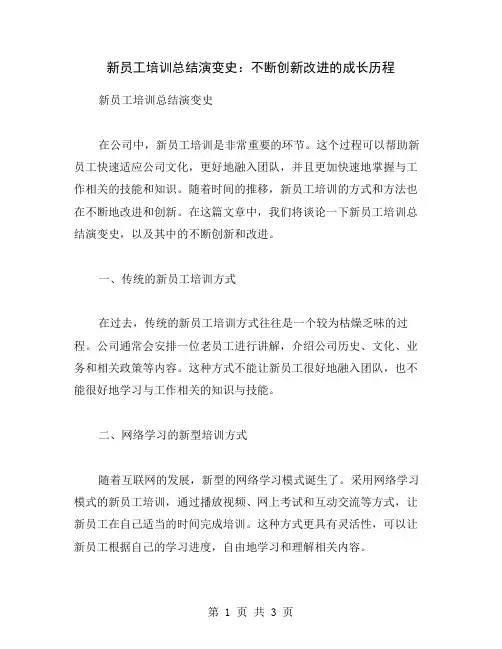 新员工培训总结演变史：不断创新改进的成长历程

新员工培训总结演变史

在公司中，新员工培训是非常重要的环节。这个过程可以帮助新员工快速适应公司文化，更好地融入团队，并且更加快速地掌握与工作相关的技能和知识。随着时间的推移，新员工培训的方式和方法也在不断地改进和创新。在这篇文章中，我们将谈论一下新员工培训总结演变史，以及其中的不断创新和改进。

一、传统的新员工培训方式

在过去，传统的新员工培训方式往往是一个较为枯燥乏味的过程。公司通常会安排一位老员工进行讲解，介绍公司历史、文化、业务和相关政策等内容。这种方式不能让新员工很好地融入团队，也不能很好地学习与工作相关的知识与技能。

二、网络学习的新型培训方式

随着互联网的发展，新型的网络学习模式诞生了。采用网络学习模式的新员工培训，通过播放视频、网上考试和互动交流等方式，让新员工在自己适当的时间完成培训。这种方式更具有灵活性，可以让新员工根据自己的学习进度，自由地学习和理解相关内容。

第 1 页 共 3 页